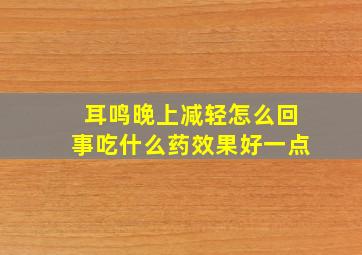 耳鸣晚上减轻怎么回事吃什么药效果好一点